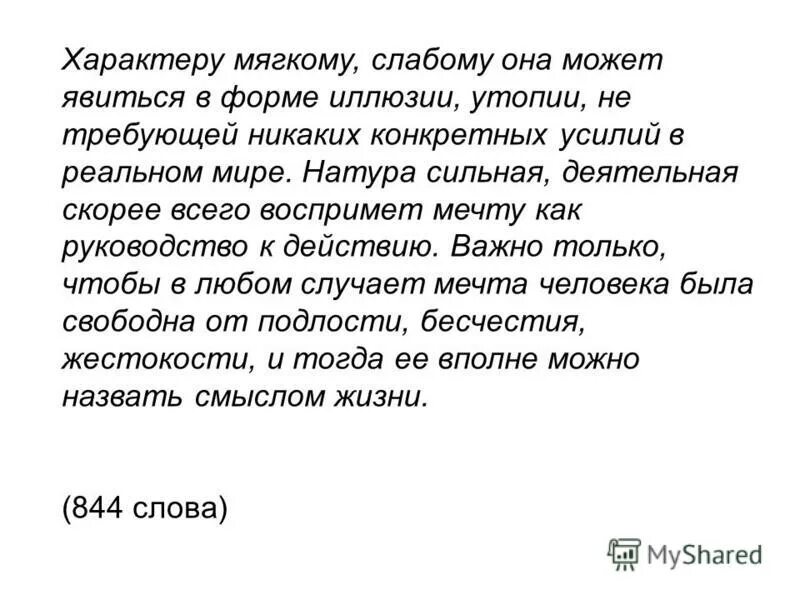 Характеру мягкому, слабому она может явиться в форме иллюзии, утопии, не требующей никаких конкретных усилий в реальном мире. Натура сильная, деятельная скорее всего воспримет мечту как руководство к действию. Важно только, чтобы в любом случает мечта человека была свободна от подлости, бесчестия, жестокости, и тогда ее вполне можно назвать смыслом жизни.

(844 слова)

MyShared